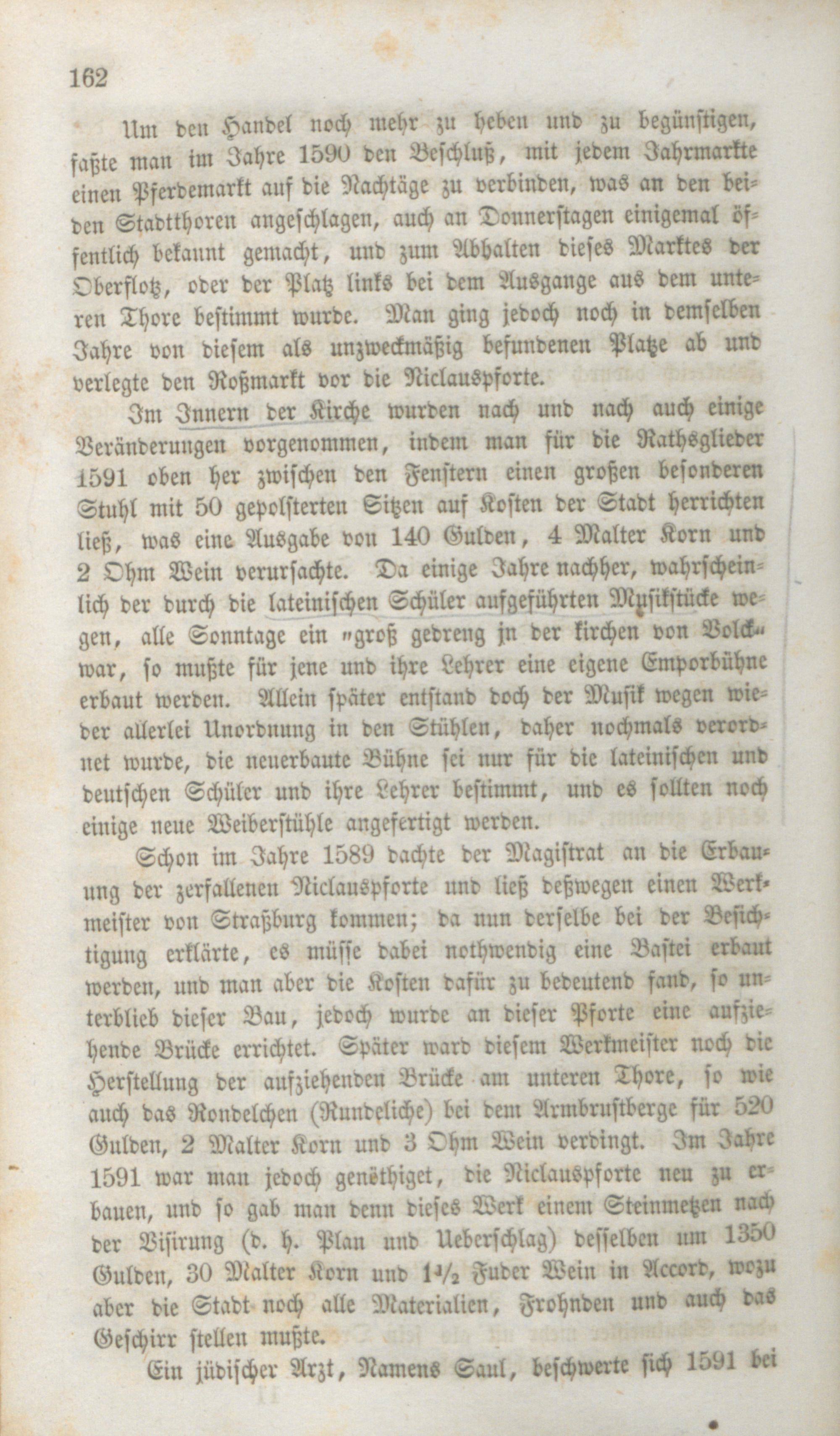 162

Um den Handel noch mehr zu heben und zu begünstigen, faßte man im Jahre 1590 den Beschluß, mit jedem Jahrmarkte einen Pferdemarkt auf die Nachtäge zu verbinden, was an den beiden Stadtthoren angeschlagen, auch an Donnerstagen einigemal öffentlich bekannt gemacht, und zum Abhalten dieses Marktes der Oberflotz, oder der Platz links bei dem Ausgange aus dem unteren Thore bestimmt wurde. Man ging jedoch noch in demselben Jahre von diesem als unzweckmäßig befundenen Platze ab und verlegte den Roßmarkt vor die Niclauspforte.

Im Innern der Kirche wurden nach und nach auch einige Veränderungen vorgenommen, indem man für die Rathsglieder 1591 oben her zwischen den Fenstern einen großen besonderen Stuhl mit 50 gepolsterten Sitzen auf Kosten der Stadt herrichten ließ, was eine Ausgabe von 140 Gulden, 4 Malter Korn und 2 Ohm Wein verursachte. Da einige Jahre nachher, wahrscheinlich der durch die lateinischen Schüler aufgeführten Musikstücke wegen, alle Sonntage ein „groß gedreng jn der kirchen von Volck“ war, so mußte für jene und ihre Lehrer eine eigene Emporbühne erbaut werden. Allein später entstand doch der Musik wegen wieder allerlei Unordnung in den Stühlen, daher nochmals verordnet wurde, die neuerbaute Bühne sei nur für die lateinischen und deutschen Schüler und ihre Lehrer bestimmt, und es sollten noch einige neue Weiberstühle angefertigt werden.

Schon im Jahre 1589 dachte der Magistrat an die Erbauung der zerfallenen Niclauspforte und ließ deßwegen einen Werkmeister von Straßburg kommen; da nun derselbe bei der Besichtigung erklärte, es müsse dabei nothwendig eine Bastei erbaut werden, und man aber die Kosten dafür zu bedeutend fand, so unterblieb dieser Bau, jedoch wurde an dieser Pforte eine aufziehende Brücke errichtet. Später ward diesem Werkmeister noch die Herstellung der aufziehenden Brücke am unteren Thore, so wie auch das Rondelchen (Rundeliche) bei dem Armbrustberge für 520 Gulden, 2 Malter Korn und 3 Ohm Wein verdingt. Im Jahre 1591 war man jedoch genöthiget, die Niclauspforte neu zu erbauen, und so gab man denn dieses Werk einem Steinmetzen nach der Visirung (d. h. Plan und Ueberschlag) desselben um 1350 Gulden, 30 Malter Korn und $1\frac{1}{2}$ Fuder Wein in Accord, wozu aber die Stadt noch alle Materialien, Frohnden und auch das Geschirr stellen mußte.

Ein jüdischer Arzt, Namens Saul, beschwerte sich 1591 bei